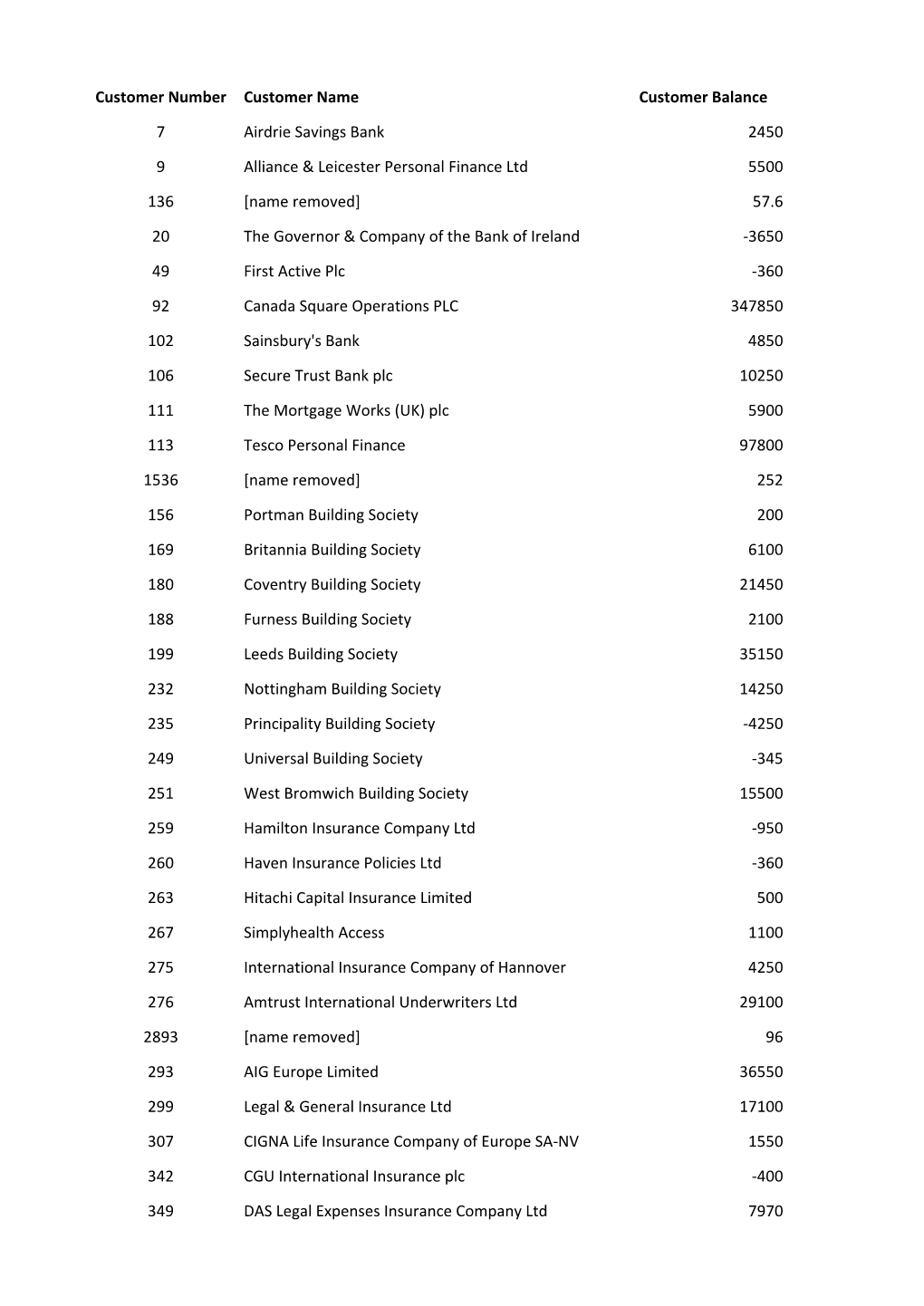 | Customer Number | Customer Name | Customer Balance |
|---|---|---|
| 7 | Airdrie Savings Bank | 2450 |
| 9 | Alliance & Leicester Personal Finance Ltd | 5500 |
| 136 | [name removed] | 57.6 |
| 20 | The Governor & Company of the Bank of Ireland | -3650 |
| 49 | First Active Plc | -360 |
| 92 | Canada Square Operations PLC | 347850 |
| 102 | Sainsbury's Bank | 4850 |
| 106 | Secure Trust Bank plc | 10250 |
| 111 | The Mortgage Works (UK) plc | 5900 |
| 113 | Tesco Personal Finance | 97800 |
| 1536 | [name removed] | 252 |
| 156 | Portman Building Society | 200 |
| 169 | Britannia Building Society | 6100 |
| 180 | Coventry Building Society | 21450 |
| 188 | Furness Building Society | 2100 |
| 199 | Leeds Building Society | 35150 |
| 232 | Nottingham Building Society | 14250 |
| 235 | Principality Building Society | -4250 |
| 249 | Universal Building Society | -345 |
| 251 | West Bromwich Building Society | 15500 |
| 259 | Hamilton Insurance Company Ltd | -950 |
| 260 | Haven Insurance Policies Ltd | -360 |
| 263 | Hitachi Capital Insurance Limited | 500 |
| 267 | Simplyhealth Access | 1100 |
| 275 | International Insurance Company of Hannover | 4250 |
| 276 | Amtrust International Underwriters Ltd | 29100 |
| 2893 | [name removed] | 96 |
| 293 | AIG Europe Limited | 36550 |
| 299 | Legal & General Insurance Ltd | 17100 |
| 307 | CIGNA Life Insurance Company of Europe SA-NV | 1550 |
| 342 | CGU International Insurance plc | -400 |
| 349 | DAS Legal Expenses Insurance Company Ltd | 7970 |